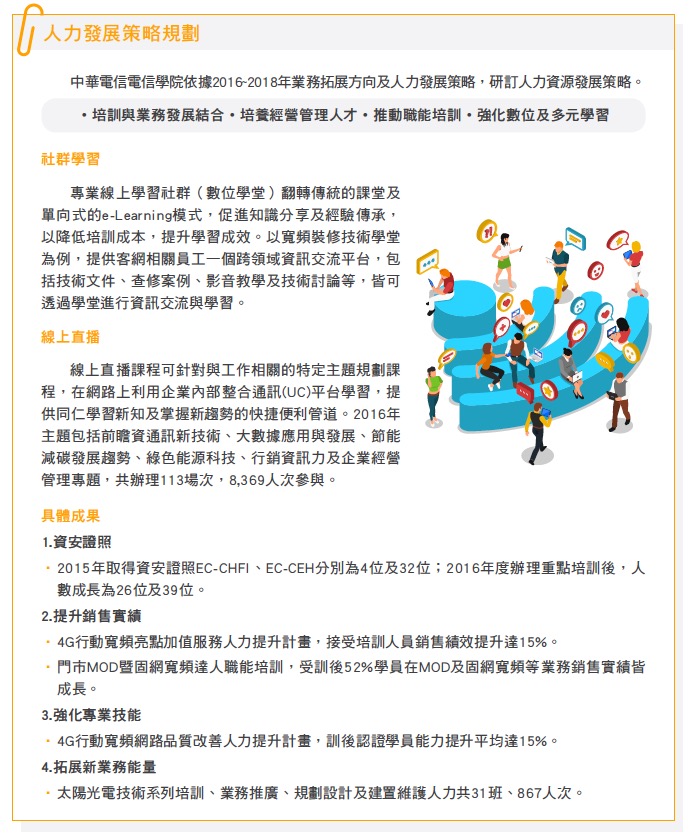 人力發展策略規劃

中華電信電信學院依據2016-2018年業務拓展方向及人力發展策略，研訂人力資源發展策略。

・培訓與業務發展結合・培養經營管理人才・推動職能培訓・強化數位及多元學習

社群學習

專業線上學習社群（數位學堂）翻轉傳統的課堂及單向式的e-Learning模式，促進知識分享及經驗傳承，以降低培訓成本，提升學習成效。以寬頻裝修技術學堂為例，提供客網相關員工一個跨領域資訊交流平台，包括技術文件、查修案例、影音教學及技術討論等，皆可透過學堂進行資訊交流與學習。

線上直播

線上直播課程可針對與工作相關的特定主題規劃課程，在網路上利用企業內部整合通訊(UC)平台學習，提供同仁學習新知及掌握新趨勢的快捷便利管道。2016年主題包括前瞻資通訊新技術、大數據應用與發展、節能減碳發展趨勢、綠色能源科技、行銷資訊力及企業經營管理專題，共辦理113場次，8,369人次參與。

具體成果

1.資安證照

・2015年取得資安證照EC-CHFI、EC-CEH分別為4位及32位；2016年度辦理重點培訓後，人數成長為26位及39位。

2.提升銷售實績

・4G行動寬頻亮點加值服務人力提升計畫，接受培訓人員銷售績效提升達15%。

・門市MOD暨固網寬頻達人職能培訓，受訓後52%學員在MOD及固網寬頻等業務銷售實績皆成長。

3.強化專業技能

・4G行動寬頻網路品質改善人力提升計畫，訓後認證學員能力提升平均達15%。

4.拓展新業務能量

・太陽光電技術系列培訓、業務推廣、規劃設計及建置維護人力共31班、867人次。